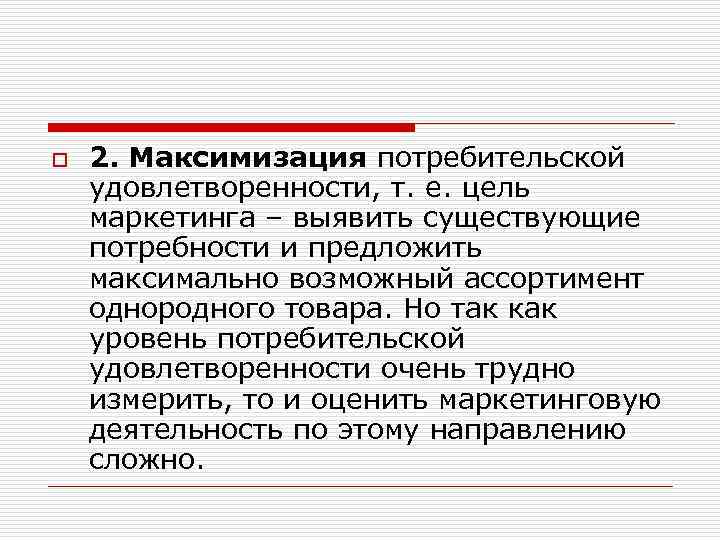 2. Максимизация потребительской удовлетворенности, т. е. цель маркетинга – выявить существующие потребности и предложить максимально возможный ассортимент однородного товара. Но так как уровень потребительской удовлетворенности очень трудно измерить, то и оценить маркетинговую деятельность по этому направлению сложно.